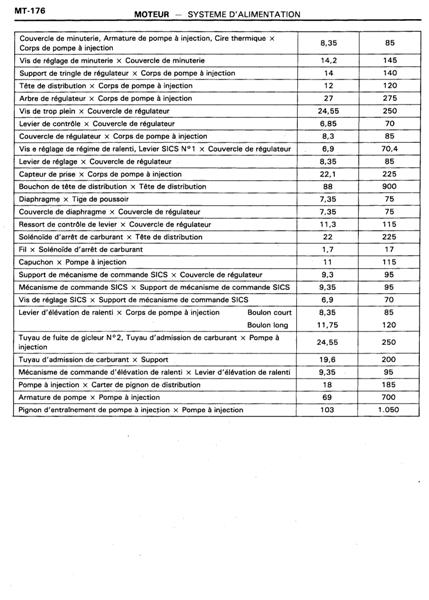 MT-176

MOTEUR — SYSTEME D'ALIMENTATION

| | | |
|---|---|---|
| Couvercle de minuterie, Armature de pompe à injection, Cire thermique × Corps de pompe à injection | 8,35 | 85 |
| Vis de réglage de minuterie × Couvercle de minuterie | 14,2 | 145 |
| Support de tringle de régulateur × Corps de pompe à injection | 14 | 140 |
| Tête de distribution × Corps de pompe à injection | 12 | 120 |
| Arbre de régulateur × Corps de pompe à injection | 27 | 275 |
| Vis de trop plein × Couvercle de régulateur | 24,55 | 250 |
| Levier de contrôle × Couvercle de régulateur | 6,85 | 70 |
| Couvercle de régulateur × Corps de pompe à injection | 8,3 | 85 |
| Vis e réglage de régime de ralenti, Levier SICS N°1 × Couvercle de régulateur | 6,9 | 70,4 |
| Levier de réglage × Couvercle de régulateur | 8,35 | 85 |
| Capteur de prise × Corps de pompe à injection | 22,1 | 225 |
| Bouchon de tête de distribution × Tête de distribution | 88 | 900 |
| Diaphragme × Tige de poussoir | 7,35 | 75 |
| Couvercle de diaphragme × Couvercle de régulateur | 7,35 | 75 |
| Ressort de contrôle de levier × Couvercle de régulateur | 11,3 | 115 |
| Solénoïde d'arrêt de carburant × Tête de distribution | 22 | 225 |
| Fil × Solénoïde d'arrêt de carburant | 1,7 | 17 |
| Capuchon × Pompe à injection | 11 | 115 |
| Support de mécanisme de commande SICS × Couvercle de régulateur | 9,3 | 95 |
| Mécanisme de commande SICS × Support de mécanisme de commande SICS | 9,35 | 95 |
| Vis de réglage SICS × Support de mécanisme de commande SICS | 6,9 | 70 |
| Levier d'élévation de ralenti × Corps de pompe à injection Boulon court | 8,35 | 85 |
| Boulon long | 11,75 | 120 |
| Tuyau de fuite de gicleur N°2, Tuyau d'admission de carburant × Pompe à injection | 24,55 | 250 |
| Tuyau d'admission de carburant × Support | 19,6 | 200 |
| Mécanisme de commande d'élévation de ralenti × Levier d'élévation de ralenti | 9,35 | 95 |
| Pompe à injection × Carter de pignon de distribution | 18 | 185 |
| Armature de pompe × Pompe à injection | 69 | 700 |
| Pignon d'entraînement de pompe à injection × Pompe à injection | 103 | 1.050 |